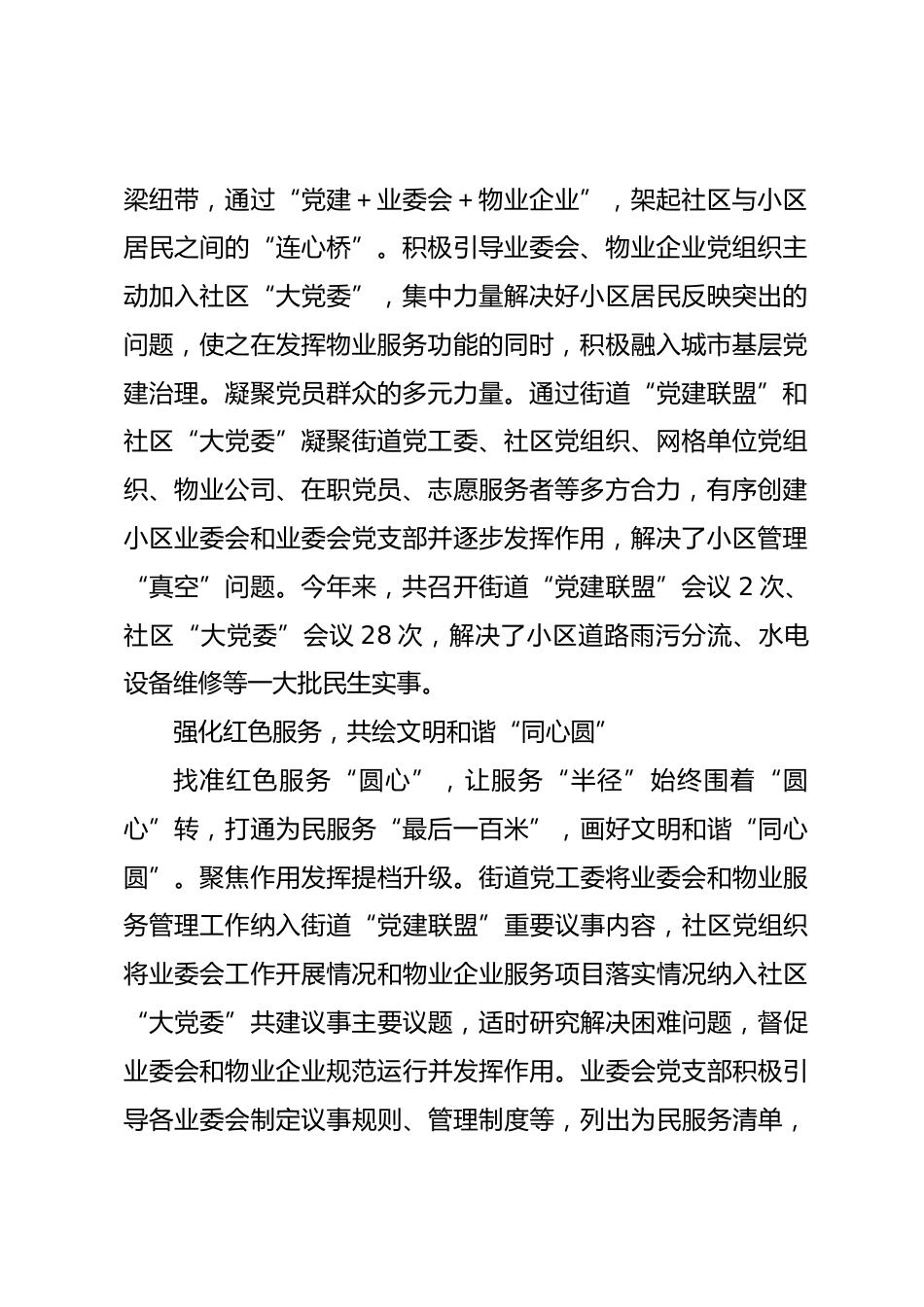 梁纽带，通过“党建＋业委会＋物业企业”，架起社区与小区居民之间的“连心桥”。积极引导业委会、物业企业党组织主动加入社区“大党委”，集中力量解决好小区居民反映突出的问题，使之在发挥物业服务功能的同时，积极融入城市基层党建治理。凝聚党员群众的多元力量。通过街道“党建联盟”和社区“大党委”凝聚街道党工委、社区党组织、网格单位党组织、物业公司、在职党员、志愿服务者等多方合力，有序创建小区业委会和业委会党支部并逐步发挥作用，解决了小区管理“真空”问题。今年来，共召开街道“党建联盟”会议 2 次、社区“大党委”会议 28 次，解决了小区道路雨污分流、水电设备维修等一大批民生实事。

强化红色服务，共绘文明和谐“同心圆”

找准红色服务“圆心”，让服务“半径”始终围着“圆心”转，打通为民服务“最后一百米”，画好文明和谐“同心圆”。聚焦作用发挥提档升级。街道党工委将业委会和物业服务管理工作纳入街道“党建联盟”重要议事内容，社区党组织将业委会工作开展情况和物业企业服务项目落实情况纳入社区“大党委”共建议事主要议题，适时研究解决困难问题，督促业委会和物业企业规范运行并发挥作用。业委会党支部积极引导各业委会制定议事规则、管理制度等，列出为民服务清单，